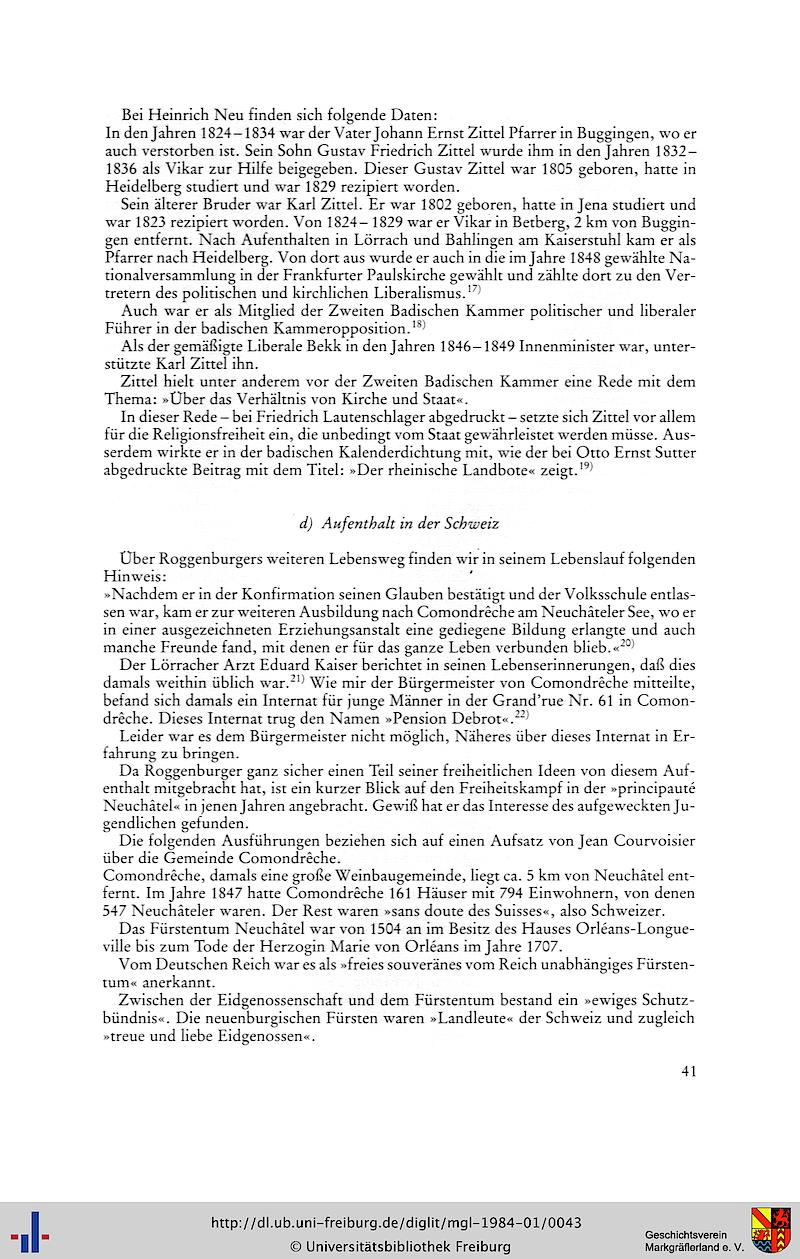 Bei Heinrich Neu finden sich folgende Daten:
In den Jahren 1824–1834 war der Vater Johann Ernst Zittel Pfarrer in Buggingen, wo er auch verstorben ist. Sein Sohn Gustav Friedrich Zittel wurde ihm in den Jahren 1832–1836 als Vikar zur Hilfe beigegeben. Dieser Gustav Zittel war 1805 geboren, hatte in Heidelberg studiert und war 1829 rezipiert worden.

Sein älterer Bruder war Karl Zittel. Er war 1802 geboren, hatte in Jena studiert und war 1823 rezipiert worden. Von 1824–1829 war er Vikar in Betberg, 2 km von Buggingen entfernt. Nach Aufenthalten in Lörrach und Bahlingen am Kaiserstuhl kam er als Pfarrer nach Heidelberg. Von dort aus wurde er auch in die im Jahre 1848 gewählte Nationalversammlung in der Frankfurter Paulskirche gewählt und zählte dort zu den Vertretern des politischen und kirchlichen Liberalismus.$^{17)}$

Auch war er als Mitglied der Zweiten Badischen Kammer politischer und liberaler Führer in der badischen Kammeropposition.$^{18)}$

Als der gemäßigte Liberale Bekk in den Jahren 1846–1849 Innenminister war, unterstützte Karl Zittel ihn.

Zittel hielt unter anderem vor der Zweiten Badischen Kammer eine Rede mit dem Thema: »Über das Verhältnis von Kirche und Staat«.

In dieser Rede – bei Friedrich Lautenschlager abgedruckt – setzte sich Zittel vor allem für die Religionsfreiheit ein, die unbedingt vom Staat gewährleistet werden müsse. Ausserdem wirkte er in der badischen Kalenderdichtung mit, wie der bei Otto Ernst Sutter abgedruckte Beitrag mit dem Titel: »Der rheinische Landbote« zeigt.$^{19)}$

d) Aufenthalt in der Schweiz

Über Roggenburgers weiteren Lebensweg finden wir in seinem Lebenslauf folgenden Hinweis:
»Nachdem er in der Konfirmation seinen Glauben bestätigt und der Volksschule entlassen war, kam er zur weiteren Ausbildung nach Comondrêche am Neuchâteler See, wo er in einer ausgezeichneten Erziehungsanstalt eine gediegene Bildung erlangte und auch manche Freunde fand, mit denen er für das ganze Leben verbunden blieb.«$^{20)}$

Der Lörracher Arzt Eduard Kaiser berichtet in seinen Lebenserinnerungen, daß dies damals weithin üblich war.$^{21)}$ Wie mir der Bürgermeister von Comondrêche mitteilte, befand sich damals ein Internat für junge Männer in der Grand'rue Nr. 61 in Comondrêche. Dieses Internat trug den Namen »Pension Debrot«.$^{22)}$

Leider war es dem Bürgermeister nicht möglich, Näheres über dieses Internat in Erfahrung zu bringen.

Da Roggenburger ganz sicher einen Teil seiner freiheitlichen Ideen von diesem Aufenthalt mitgebracht hat, ist ein kurzer Blick auf den Freiheitskampf in der »principauté Neuchâtel« in jenen Jahren angebracht. Gewiß hat er das Interesse des aufgeweckten Jugendlichen gefunden.

Die folgenden Ausführungen beziehen sich auf einen Aufsatz von Jean Courvoisier über die Gemeinde Comondrêche.
Comondrêche, damals eine große Weinbaugemeinde, liegt ca. 5 km von Neuchâtel entfernt. Im Jahre 1847 hatte Comondrêche 161 Häuser mit 794 Einwohnern, von denen 547 Neuchâteler waren. Der Rest waren »sans doute des Suisses«, also Schweizer.

Das Fürstentum Neuchâtel war von 1504 an im Besitz des Hauses Orléans-Longueville bis zum Tode der Herzogin Marie von Orléans im Jahre 1707.

Vom Deutschen Reich war es als »freies souveränes vom Reich unabhängiges Fürstentum« anerkannt.

Zwischen der Eidgenossenschaft und dem Fürstentum bestand ein »ewiges Schutzbündnis«. Die neuenburgischen Fürsten waren »Landleute« der Schweiz und zugleich »treue und liebe Eidgenossen«.

41

http://dl.ub.uni-freiburg.de/diglit/mgl-1984-01/0043
© Universitätsbibliothek Freiburg
Geschichtsverein Markgräflerland e. V.